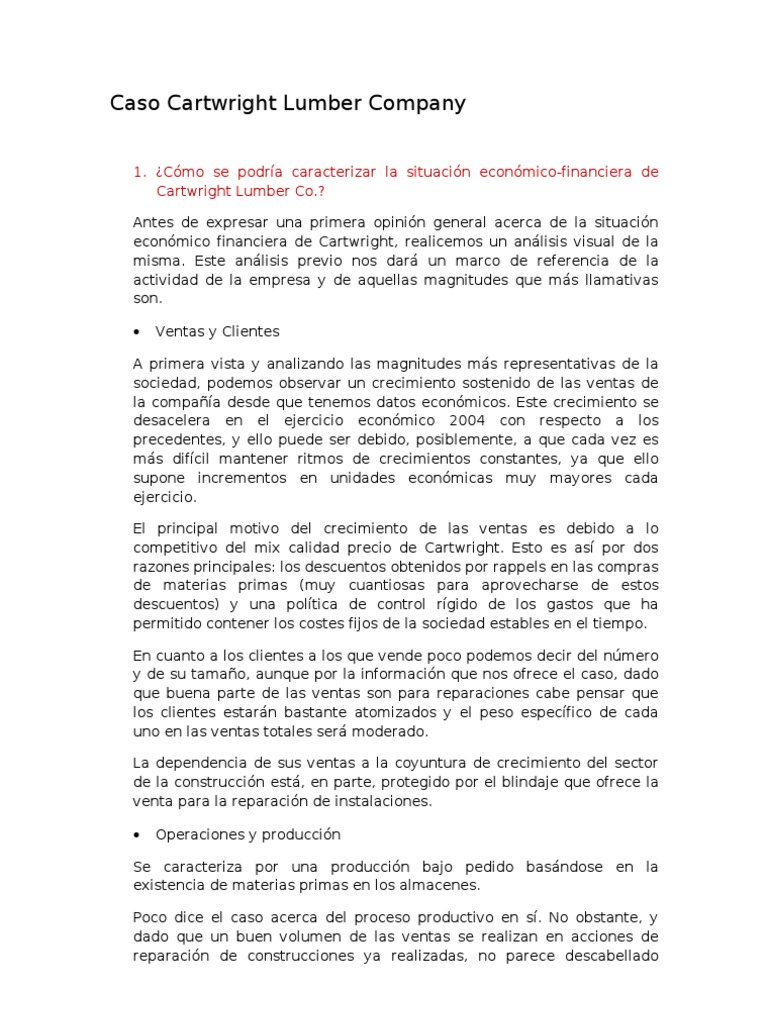 Caso Cartwright Lumber Company

1. ¿Cómo se podría caracterizar la situación económico-financiera de Cartwright Lumber Co.?

Antes de expresar una primera opinión general acerca de la situación económico financiera de Cartwright, realicemos un análisis visual de la misma. Este análisis previo nos dará un marco de referencia de la actividad de la empresa y de aquellas magnitudes que más llamativas son.

• Ventas y Clientes

A primera vista y analizando las magnitudes más representativas de la sociedad, podemos observar un crecimiento sostenido de las ventas de la compañía desde que tenemos datos económicos. Este crecimiento se desacelera en el ejercicio económico 2004 con respecto a los precedentes, y ello puede ser debido, posiblemente, a que cada vez es más difícil mantener ritmos de crecimientos constantes, ya que ello supone incrementos en unidades económicas muy mayores cada ejercicio.

El principal motivo del crecimiento de las ventas es debido a lo competitivo del mix calidad precio de Cartwright. Esto es así por dos razones principales: los descuentos obtenidos por rappels en las compras de materias primas (muy cuantiosas para aprovecharse de estos descuentos) y una política de control rígido de los gastos que ha permitido contener los costes fijos de la sociedad estables en el tiempo.

En cuanto a los clientes a los que vende poco podemos decir del número y de su tamaño, aunque por la información que nos ofrece el caso, dado que buena parte de las ventas son para reparaciones cabe pensar que los clientes estarán bastante atomizados y el peso específico de cada uno en las ventas totales será moderado.

La dependencia de sus ventas a la coyuntura de crecimiento del sector de la construcción está, en parte, protegido por el blindaje que ofrece la venta para la reparación de instalaciones.

• Operaciones y producción

Se caracteriza por una producción bajo pedido basándose en la existencia de materias primas en los almacenes.

Poco dice el caso acerca del proceso productivo en sí. No obstante, y dado que un buen volumen de las ventas se realizan en acciones de reparación de construcciones ya realizadas, no parece descabellado